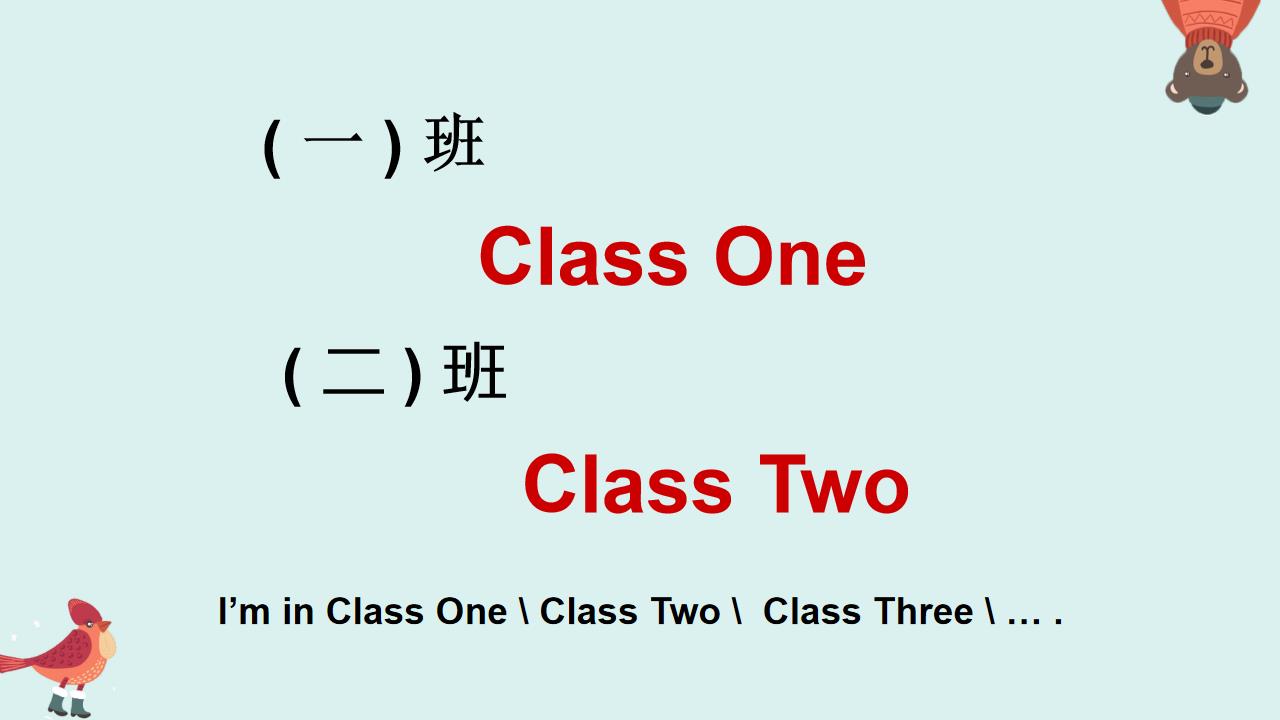 ( 一 ) 班

Class One

( 二 ) 班

Class Two

I’m in Class One \ Class Two \ Class Three \ … .